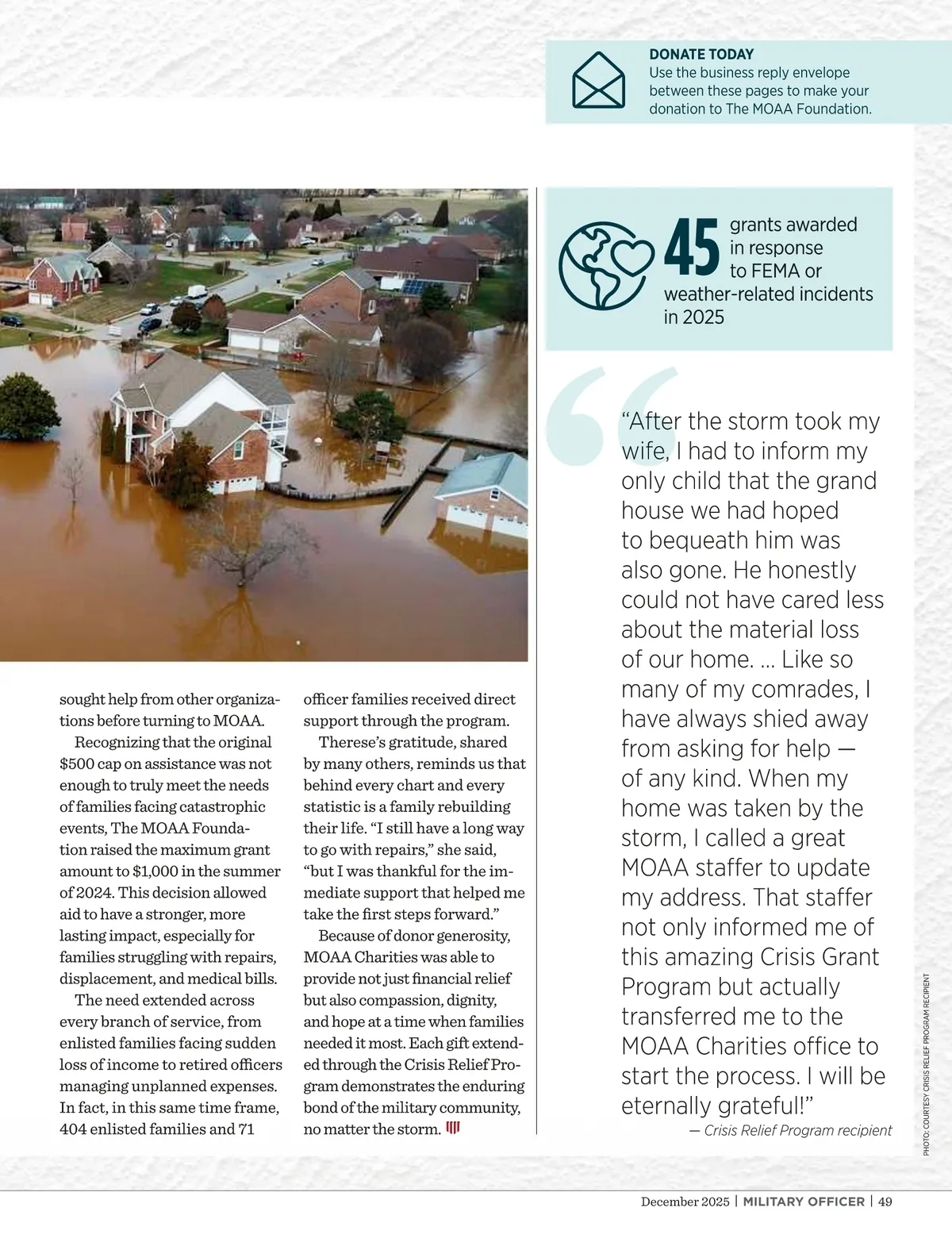 DONATE TODAY
Use the business reply envelope between these pages to make your donation to The MOAA Foundation.

45 grants awarded in response to FEMA or weather-related incidents in 2025

sought help from other organizations before turning to MOAA.

Recognizing that the original $500 cap on assistance was not enough to truly meet the needs of families facing catastrophic events, The MOAA Foundation raised the maximum grant amount to $1,000 in the summer of 2024. This decision allowed aid to have a stronger, more lasting impact, especially for families struggling with repairs, displacement, and medical bills.

The need extended across every branch of service, from enlisted families facing sudden loss of income to retired officers managing unplanned expenses. In fact, in this same time frame, 404 enlisted families and 71 officer families received direct support through the program.

Therese's gratitude, shared by many others, reminds us that behind every chart and every statistic is a family rebuilding their life. "I still have a long way to go with repairs," she said, "but I was thankful for the immediate support that helped me take the first steps forward."

Because of donor generosity, MOAA Charities was able to provide not just financial relief but also compassion, dignity, and hope at a time when families needed it most. Each gift extended through the Crisis Relief Program demonstrates the enduring bond of the military community, no matter the storm.

"After the storm took my wife, I had to inform my only child that the grand house we had hoped to bequeath him was also gone. He honestly could not have cared less about the material loss of our home. ... Like so many of my comrades, I have always shied away from asking for help — of any kind. When my home was taken by the storm, I called a great MOAA staffer to update my address. That staffer not only informed me of this amazing Crisis Grant Program but actually transferred me to the MOAA Charities office to start the process. I will be eternally grateful!"
— Crisis Relief Program recipient

PHOTO: COURTESY CRISIS RELIEF PROGRAM RECIPIENT

December 2025 | MILITARY OFFICER | 49